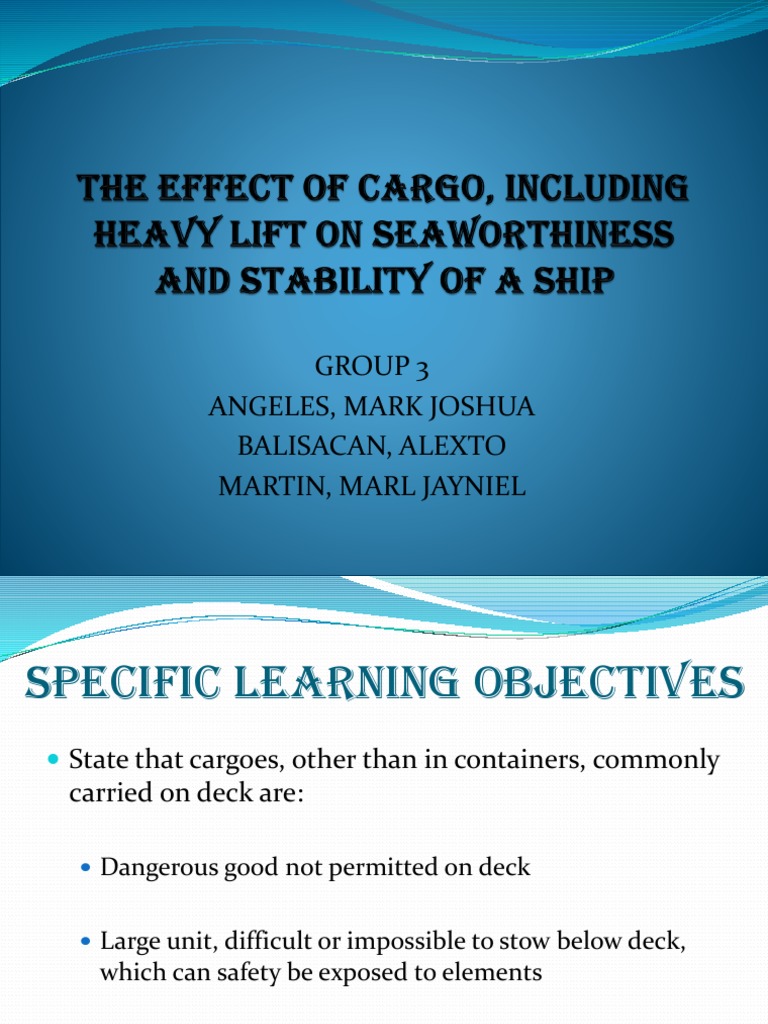 THE EFFECT OF CARGO, INCLUDING HEAVY LIFT ON SEAWORTHINESS AND STABILITY OF A SHIP

GROUP 3
ANGELES, MARK JOSHUA
BALISACAN, ALEXTO
MARTIN, MARL JAYNIEL

SPECIFIC LEARNING OBJECTIVES

State that cargoes, other than in containers, commonly carried on deck are:

Dangerous good not permitted on deck

Large unit, difficult or impossible to stow below deck, which can safety be exposed to elements